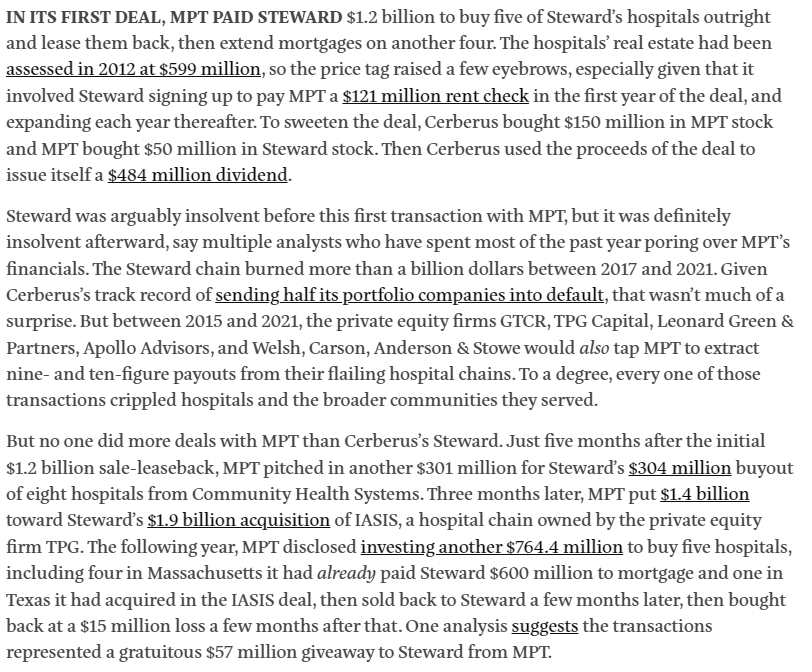 IN ITS FIRST DEAL, MPT PAID STEWARD $1.2 billion to buy five of Steward's hospitals outright and lease them back, then extend mortgages on another four. The hospitals' real estate had been assessed in 2012 at $599 million, so the price tag raised a few eyebrows, especially given that it involved Steward signing up to pay MPT a $121 million rent check in the first year of the deal, and expanding each year thereafter. To sweeten the deal, Cerberus bought $150 million in MPT stock and MPT bought $50 million in Steward stock. Then Cerberus used the proceeds of the deal to issue itself a $484 million dividend.

Steward was arguably insolvent before this first transaction with MPT, but it was definitely insolvent afterward, say multiple analysts who have spent most of the past year poring over MPT's financials. The Steward chain burned more than a billion dollars between 2017 and 2021. Given Cerberus's track record of sending half its portfolio companies into default, that wasn't much of a surprise. But between 2015 and 2021, the private equity firms GTCR, TPG Capital, Leonard Green & Partners, Apollo Advisors, and Welsh, Carson, Anderson & Stowe would also tap MPT to extract nine- and ten-figure payouts from their flailing hospital chains. To a degree, every one of those transactions crippled hospitals and the broader communities they served.

But no one did more deals with MPT than Cerberus's Steward. Just five months after the initial $1.2 billion sale-leaseback, MPT pitched in another $301 million for Steward's $304 million buyout of eight hospitals from Community Health Systems. Three months later, MPT put $1.4 billion toward Steward's $1.9 billion acquisition of IASIS, a hospital chain owned by the private equity firm TPG. The following year, MPT disclosed investing another $764.4 million to buy five hospitals, including four in Massachusetts it had already paid Steward $600 million to mortgage and one in Texas it had acquired in the IASIS deal, then sold back to Steward a few months later, then bought back at a $15 million loss a few months after that. One analysis suggests the transactions represented a gratuitous $57 million giveaway to Steward from MPT.